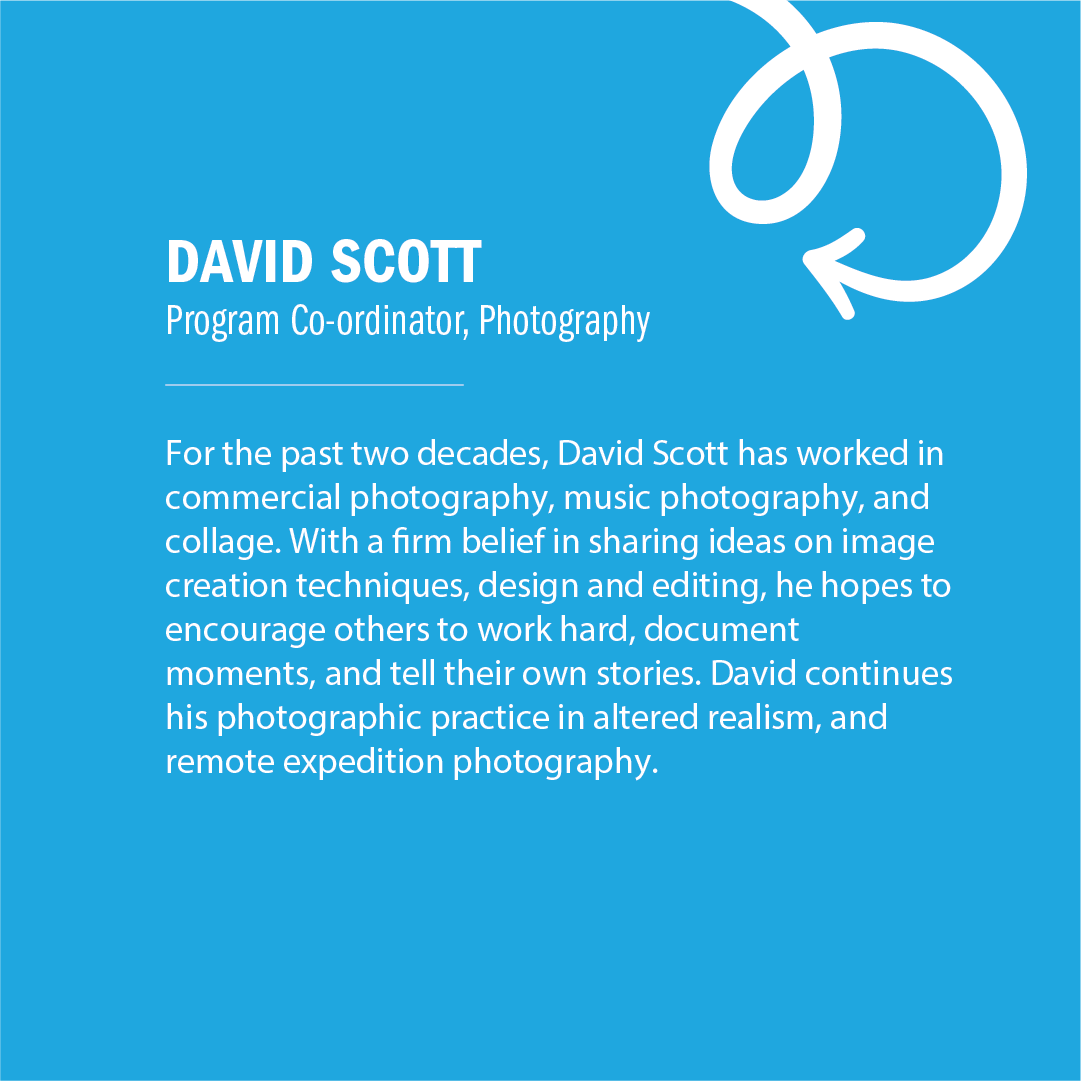 DAVID SCOTT
Program Co-ordinator, Photography

For the past two decades, David Scott has worked in commercial photography, music photography, and collage. With a firm belief in sharing ideas on image creation techniques, design and editing, he hopes to encourage others to work hard, document moments, and tell their own stories. David continues his photographic practice in altered realism, and remote expedition photography.